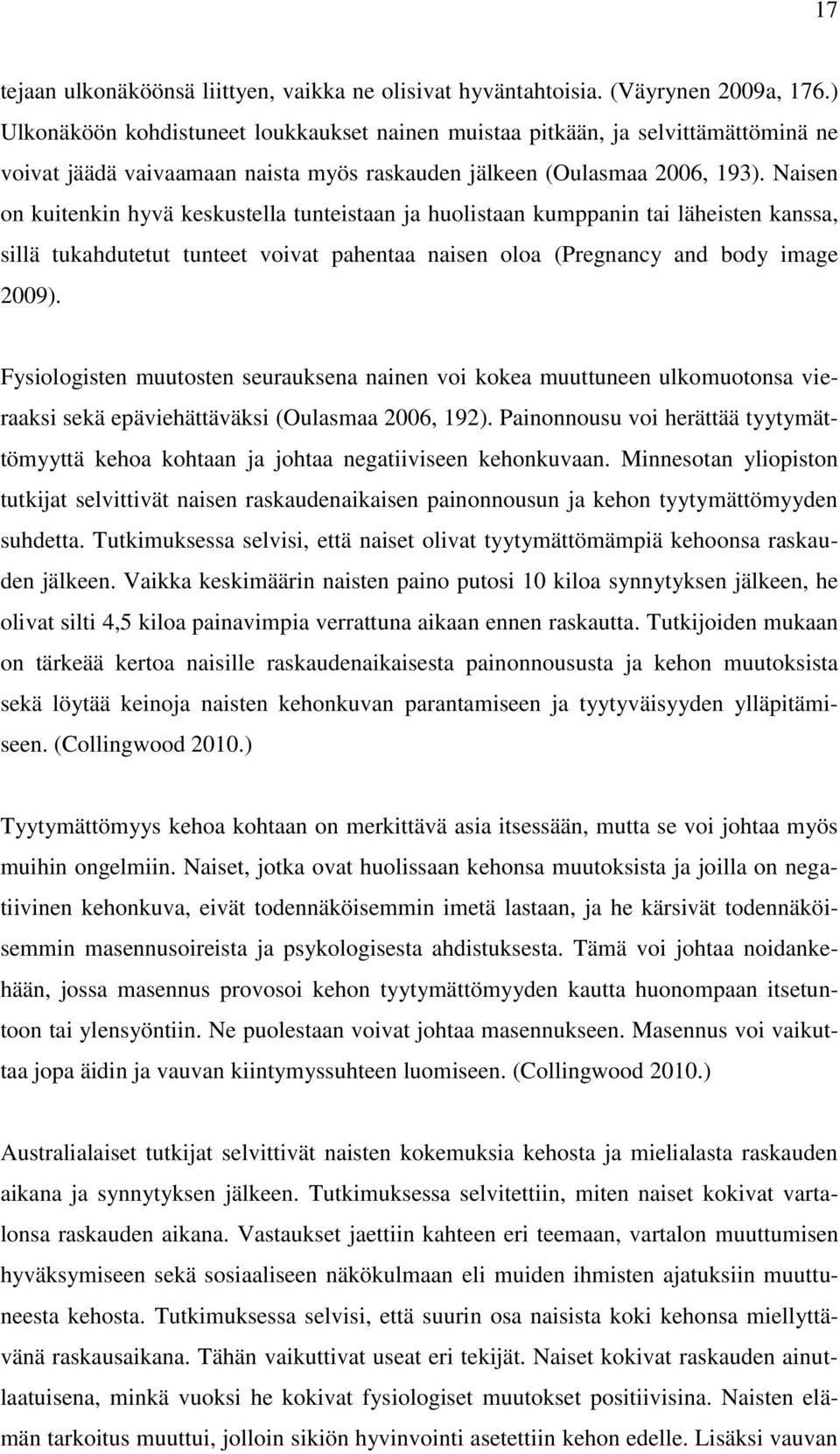 17

tejaan ulkonäköönsä liittyen, vaikka ne olisivat hyväntahtoisia. (Väyrynen 2009a, 176.) Ulkonäköön kohdistuneet loukkaukset nainen muistaa pitkään, ja selvittämättöminä ne voivat jäädä vaivaamaan naista myös raskauden jälkeen (Oulasmaa 2006, 193). Naisen on kuitenkin hyvä keskustella tunteistaan ja huolistaan kumppanin tai läheisten kanssa, sillä tukahdutetut tunteet voivat pahentaa naisen oloa (Pregnancy and body image 2009).

Fysiologisten muutosten seurauksena nainen voi kokea muuttuneen ulkomuotonsa vieraaksi sekä epäviehättäväksi (Oulasmaa 2006, 192). Painonnousu voi herättää tyytymättömyyttä kehoa kohtaan ja johtaa negatiiviseen kehonkuvaan. Minnesotan yliopiston tutkijat selvittivät naisen raskaudenaikaisen painonnousun ja kehon tyytymättömyyden suhdetta. Tutkimuksessa selvisi, että naiset olivat tyytymättömämpiä kehoonsa raskauden jälkeen. Vaikka keskimäärin naisten paino putosi 10 kiloa synnytyksen jälkeen, he olivat silti 4,5 kiloa painavimpia verrattuna aikaan ennen raskautta. Tutkijoiden mukaan on tärkeää kertoa naisille raskaudenaikaisesta painonnoususta ja kehon muutoksista sekä löytää keinoja naisten kehonkuvan parantamiseen ja tyytyväisyyden ylläpitämiseen. (Collingwood 2010.)

Tyytymättömyys kehoa kohtaan on merkittävä asia itsessään, mutta se voi johtaa myös muihin ongelmiin. Naiset, jotka ovat huolissaan kehonsa muutoksista ja joilla on negatiivinen kehonkuva, eivät todennäköisemmin imetä lastaan, ja he kärsivät todennäköisemmin masennusoireista ja psykologisesta ahdistuksesta. Tämä voi johtaa noidankehään, jossa masennus provosoi kehon tyytymättömyyden kautta huonompaan itsetuntoon tai ylensyöntiin. Ne puolestaan voivat johtaa masennukseen. Masennus voi vaikuttaa jopa äidin ja vauvan kiintymyssuhteen luomiseen. (Collingwood 2010.)

Australialaiset tutkijat selvittivät naisten kokemuksia kehosta ja mielialasta raskauden aikana ja synnytyksen jälkeen. Tutkimuksessa selvitettiin, miten naiset kokivat vartalonsa raskauden aikana. Vastaukset jaettiin kahteen eri teemaan, vartalon muuttumisen hyväksymiseen sekä sosiaaliseen näkökulmaan eli muiden ihmisten ajatuksiin muuttuneesta kehosta. Tutkimuksessa selvisi, että suurin osa naisista koki kehonsa miellyttävänä raskausaikana. Tähän vaikuttivat useat eri tekijät. Naiset kokivat raskauden ainutlaatuisena, minkä vuoksi he kokivat fysiologiset muutokset positiivisina. Naisten elämän tarkoitus muuttui, jolloin sikiön hyvinvointi asetettiin kehon edelle. Lisäksi vauvan